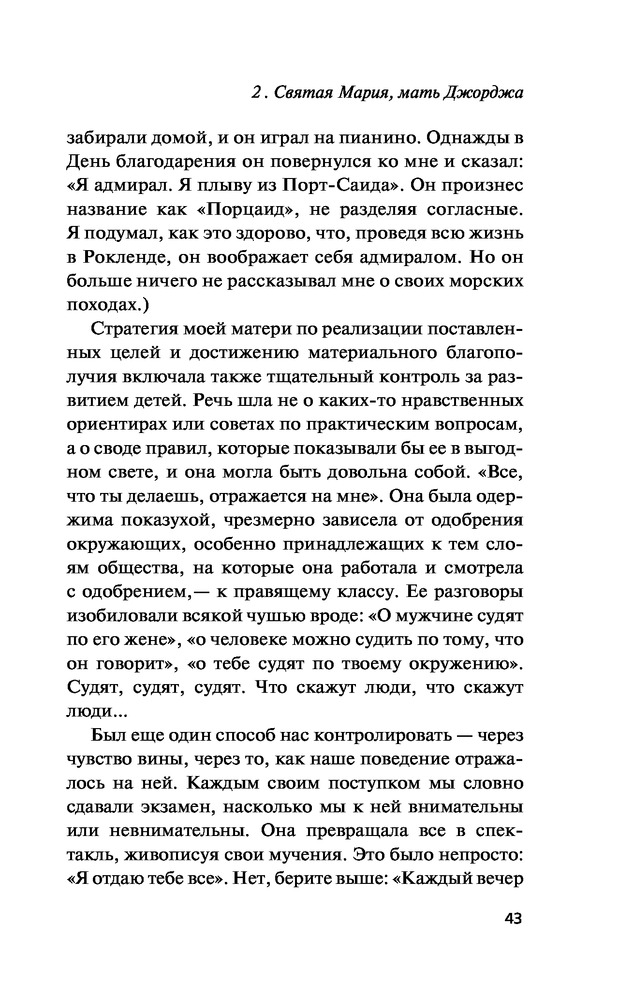 2. Святая Мария, мать Джорджа

забирали домой, и он играл на пианино. Однажды в День благодарения он повернулся ко мне и сказал: «Я адмирал. Я плыву из Порт-Саида». Он произнес название как «Порцаид», не разделяя согласные. Я подумал, как это здорово, что, проведя всю жизнь в Рокленде, он воображает себя адмиралом. Но он больше ничего не рассказывал мне о своих морских походах.)

Стратегия моей матери по реализации поставленных целей и достижению материального благополучия включала также тщательный контроль за развитием детей. Речь шла не о каких-то нравственных ориентирах или советах по практическим вопросам, а о своде правил, которые показывали бы ее в выгодном свете, и она могла быть довольна собой. «Все, что ты делаешь, отражается на мне». Она была одержима показухой, чрезмерно зависела от одобрения окружающих, особенно принадлежащих к тем слоям общества, на которые она работала и смотрела с одобрением,— к правящему классу. Ее разговоры изобиловали всякой чушью вроде: «О мужчине судят по его жене», «о человеке можно судить по тому, что он говорит», «о тебе судят по твоему окружению». Судят, судят, судят. Что скажут люди, что скажут люди...

Был еще один способ нас контролировать — через чувство вины, через то, как наше поведение отражалось на ней. Каждым своим поступком мы словно сдавали экзамен, насколько мы к ней внимательны или невнимательны. Она превращала все в спектакль, живописуя свои мучения. Это было непросто: «Я отдаю тебе все». Нет, берите выше: «Каждый вечер

43